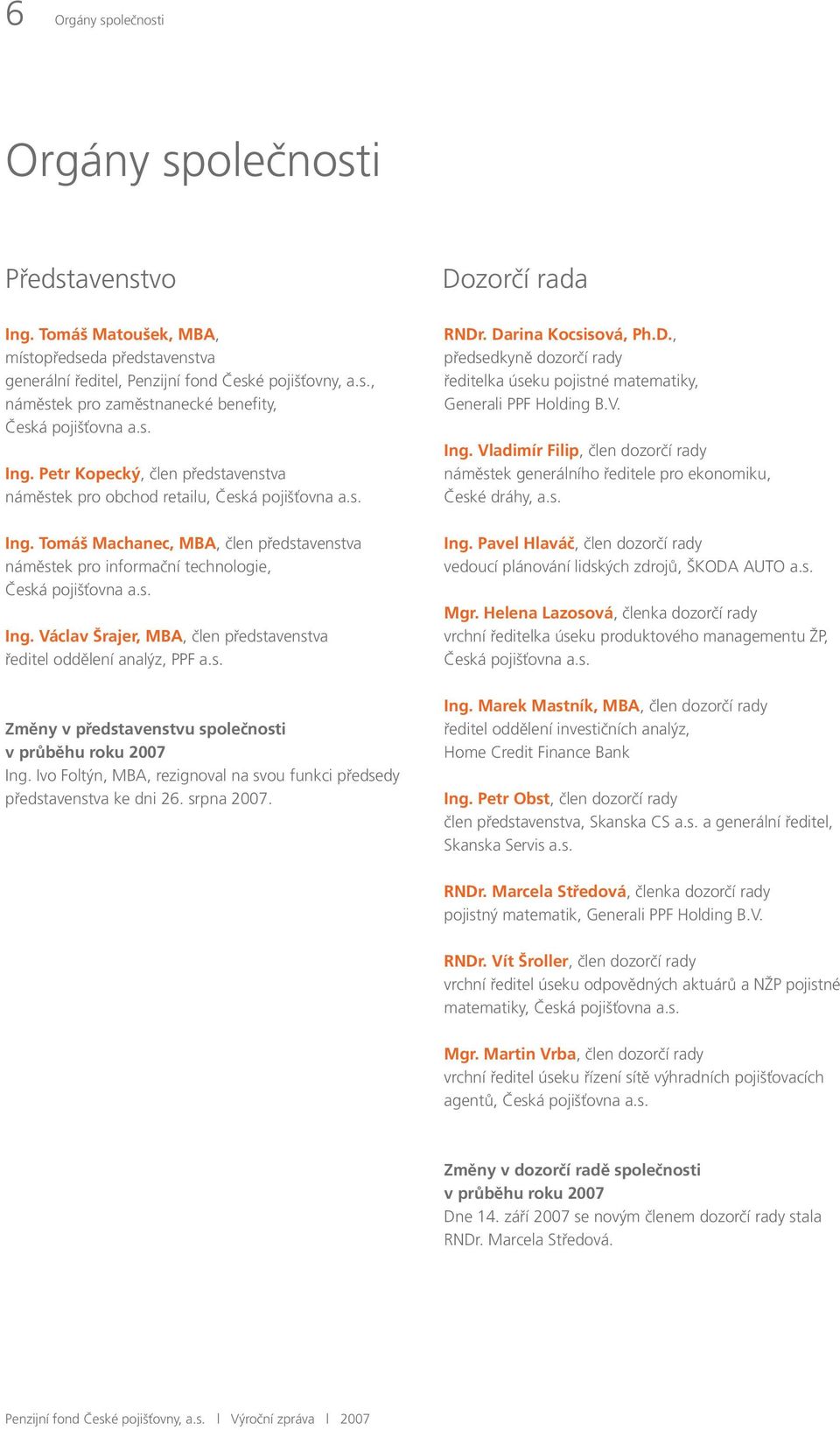 6 Orgány společnosti

Orgány společnosti

Představenstvo

Ing. Tomáš Matoušek, MBA, místopředseda představenstva generální ředitel, Penzijní fond České pojišťovny, a.s., náměstek pro zaměstnanecké benefity, Česká pojišťovna a.s.

Ing. Petr Kopecký, člen představenstva náměstek pro obchod retailu, Česká pojišťovna a.s.

Ing. Tomáš Machanec, MBA, člen představenstva náměstek pro informační technologie, Česká pojišťovna a.s.

Ing. Václav Šrajer, MBA, člen představenstva ředitel oddělení analýz, PPF a.s.

Změny v představenstvu společnosti v průběhu roku 2007
Ing. Ivo Foltýn, MBA, rezignoval na svou funkci předsedy představenstva ke dni 26. srpna 2007.

Dozorčí rada

RNDr. Darina Kocsisová, Ph.D., předsedkyně dozorčí rady ředitelka úseku pojistné matematiky, Generali PPF Holding B.V.

Ing. Vladimír Filip, člen dozorčí rady náměstek generálního ředitele pro ekonomiku, České dráhy, a.s.

Ing. Pavel Hlaváč, člen dozorčí rady vedoucí plánování lidských zdrojů, ŠKODA AUTO a.s.

Mgr. Helena Lazosová, členka dozorčí rady vrchní ředitelka úseku produktového managementu ŽP, Česká pojišťovna a.s.

Ing. Marek Mastník, MBA, člen dozorčí rady ředitel oddělení investičních analýz, Home Credit Finance Bank

Ing. Petr Obst, člen dozorčí rady člen představenstva, Skanska CS a.s. a generální ředitel, Skanska Servis a.s.

RNDr. Marcela Středová, členka dozorčí rady pojistný matematik, Generali PPF Holding B.V.

RNDr. Vít Šroller, člen dozorčí rady vrchní ředitel úseku odpovědných aktuárů a NŽP pojistné matematiky, Česká pojišťovna a.s.

Mgr. Martin Vrba, člen dozorčí rady vrchní ředitel úseku řízení sítě výhradních pojišťovacích agentů, Česká pojišťovna a.s.

Změny v dozorčí radě společnosti v průběhu roku 2007
Dne 14. září 2007 se novým členem dozorčí rady stala RNDr. Marcela Středová.

Penzijní fond České pojišťovny, a.s. | Výroční zpráva | 2007